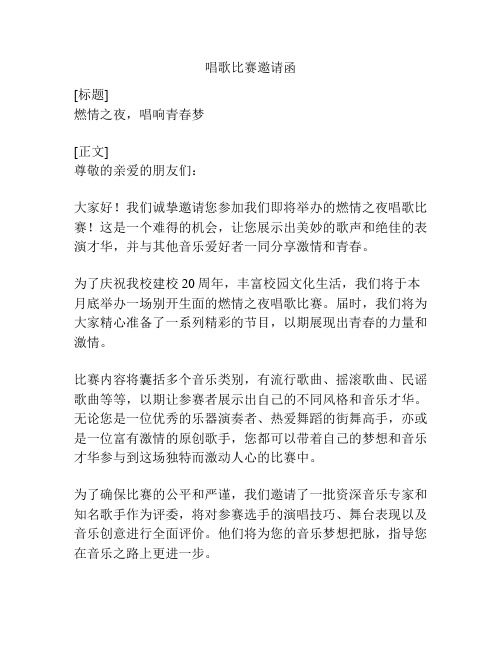 唱歌比赛邀请函

[标题]
燃情之夜，唱响青春梦

[正文]
尊敬的亲爱的朋友们：

大家好！我们诚挚邀请您参加我们即将举办的燃情之夜唱歌比赛！这是一个难得的机会，让您展示出美妙的歌声和绝佳的表演才华，并与其他音乐爱好者一同分享激情和青春。

为了庆祝我校建校 20 周年，丰富校园文化生活，我们将于本月底举办一场别开生面的燃情之夜唱歌比赛。届时，我们将为大家精心准备了一系列精彩的节目，以期展现出青春的力量和激情。

比赛内容将囊括多个音乐类别，有流行歌曲、摇滚歌曲、民谣歌曲等等，以期让参赛者展示出自己的不同风格和音乐才华。无论您是一位优秀的乐器演奏者、热爱舞蹈的街舞高手，亦或是一位富有激情的原创歌手，您都可以带着自己的梦想和音乐才华参与到这场独特而激动人心的比赛中。

为了确保比赛的公平和严谨，我们邀请了一批资深音乐专家和知名歌手作为评委，将对参赛选手的演唱技巧、舞台表现以及音乐创意进行全面评价。他们将为您的音乐梦想把脉，指导您在音乐之路上更进一步。